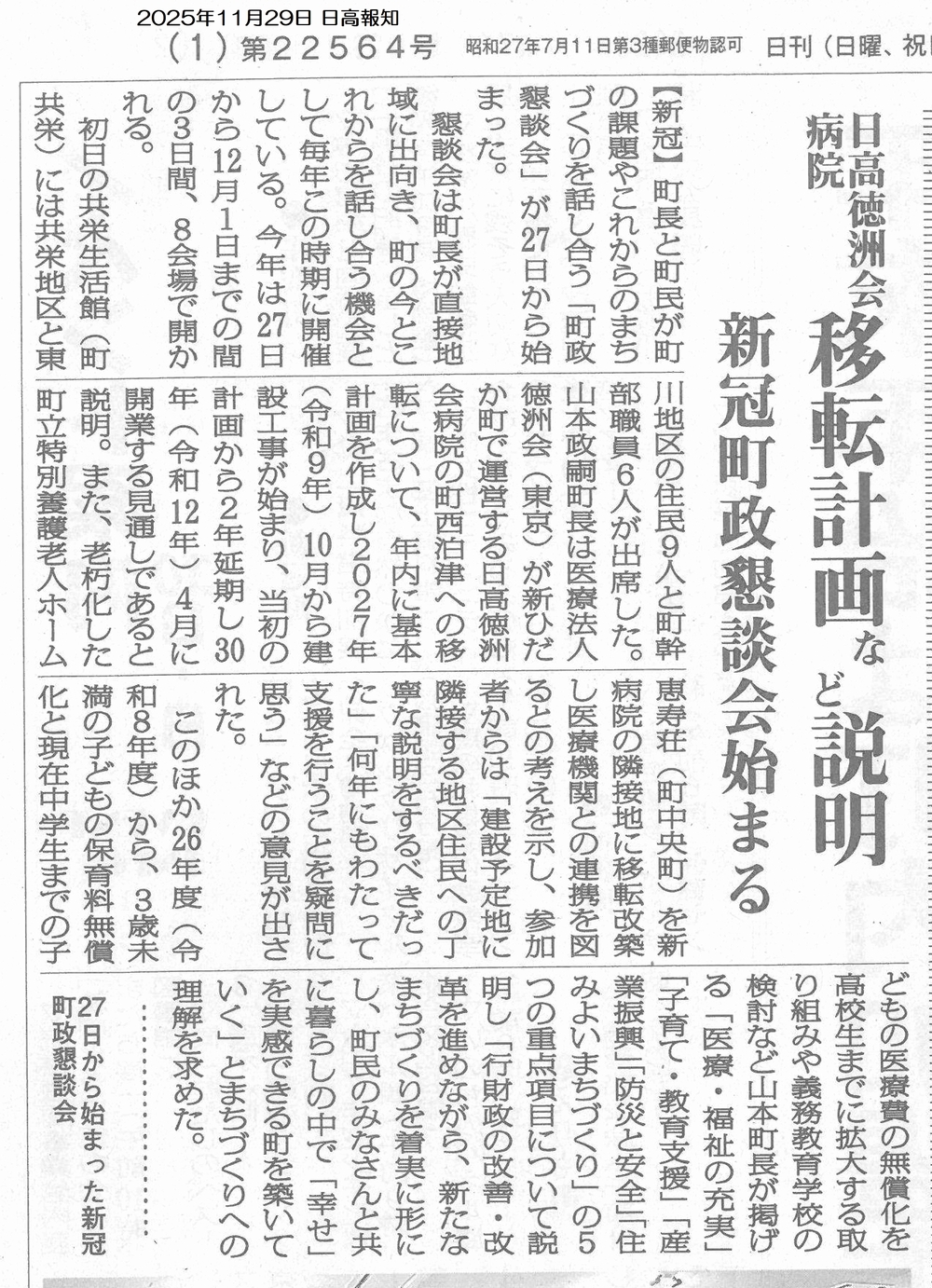 2025年11月29日 日高報知
(1) 第22564号　昭和27年7月11日第3種郵便物認可　日刊（日曜、祝

日高徳洲会病院 移転計画など説明
新冠町政懇談会始まる

【新冠】町長と町民が町の課題やこれからのまちづくりを話し合う「町政懇談会」が27日から始まった。

懇談会は町長が直接地域に出向き、町の今とこれからを話し合う機会として毎年この時期に開催している。今年は27日から12月1日までの間の3日間、8会場で開かれる。

初日の共栄生活館（町共栄）には共栄地区と東川地区の住民9人と町幹部職員6人が出席した。

山本政嗣町長は医療法人徳洲会（東京）が新ひだか町で運営する日高徳洲会病院の町西泊津への移転について、年内に基本計画を作成し2027年（令和9年）10月から建設工事が始まり、当初の計画から2年延期し30年（令和12年）4月に開業する見通しであると説明。また、老朽化した町立特別養護老人ホーム恵寿荘（町中央町）を新病院の隣接地に移転改築し医療機関との連携を図るとの考えを示し、参加者からは「建設予定地に隣接する地区住民への丁寧な説明をするべきだった」「何年にもわたって支援を行うことを疑問に思う」などの意見が出された。

このほか26年度（令和8年度）から、3歳未満の子どもの保育料無償化と現在中学生までの子どもの医療費の無償化を高校生までに拡大する取り組みや義務教育学校の検討など山本町長が掲げる「医療・福祉の充実」「子育て・教育支援」「産業振興」「防災と安全」「住みよいまちづくり」の5つの重点項目について説明し「行財政の改善・改革を進めながら、新たなまちづくりを着実に形にし、町民のみなさんと共に暮らしの中で「幸せ」を実感できる町を築いていく」とまちづくりへの理解を求めた。

27日から始まった新冠町政懇談会